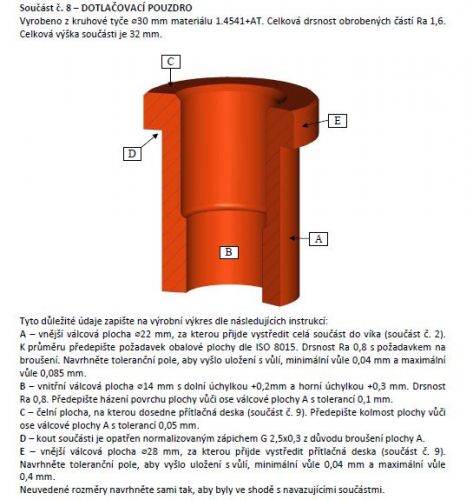 Součást č. 8 – DOTLAČOVACÍ POUZDRO
Vyrobeno z kruhové tyče ⌀30 mm materiálu 1.4541+AT. Celková drsnost obrobených částí Ra 1,6. Celková výška součásti je 32 mm.

C

E

D

A

B

Tyto důležité údaje zapište na výrobní výkres dle následujících instrukcí:
A – vnější válcová plocha ⌀22 mm, za kterou přijde vystředit celá součást do víka (součást č. 2). K průměru předepište požadavek obalové plochy dle ISO 8015. Drsnost Ra 0,8 s požadavkem na broušení. Navrhněte toleranční pole, aby vyšlo uložení s vůlí, minimální vůle 0,04 mm a maximální vůle 0,085 mm.
B – vnitřní válcová plocha ⌀14 mm s dolní úchylkou +0,2mm a horní úchylkou +0,3 mm. Drsnost Ra 0,8. Předepište házení povrchu plochy vůči ose válcové plochy A s tolerancí 0,1 mm.
C – čelní plocha, na kterou dosedne přítlačná deska (součást č. 9). Předepište kolmost plochy vůči ose válcové plochy A s tolerancí 0,05 mm.
D – kout součásti je opatřen normalizovaným zápichem G 2,5x0,3 z důvodu broušení plochy A.
E – vnější válcová plocha ⌀28 mm, za kterou přijde vystředit přítlačná deska (součást č. 9). Navrhněte toleranční pole, aby vyšlo uložení s vůlí, minimální vůle 0,04 mm a maximální vůle 0,4 mm.
Neuvedené rozměry navrhněte sami tak, aby byly ve shodě s navazujícími součástmi.